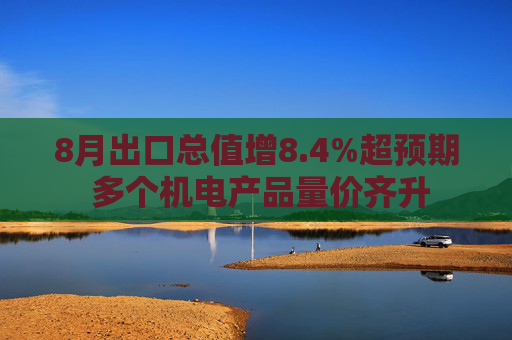 8月出口总值增8.4%超预期
多个机电产品量价齐升